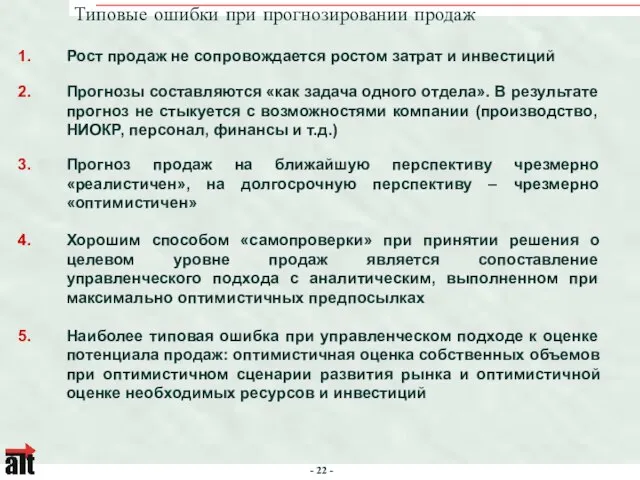 Типовые ошибки при прогнозировании продаж

1. Рост продаж не сопровождается ростом затрат и инвестиций

2. Прогнозы составляются «как задача одного отдела». В результате прогноз не стыкуется с возможностями компании (производство, НИОКР, персонал, финансы и т.д.)

3. Прогноз продаж на ближайшую перспективу чрезмерно «реалистичен», на долгосрочную перспективу – чрезмерно «оптимистичен»

4. Хорошим способом «самопроверки» при принятии решения о целевом уровне продаж является сопоставление управленческого подхода с аналитическим, выполненном при максимально оптимистичных предпосылках

5. Наиболее типовая ошибка при управленческом подходе к оценке потенциала продаж: оптимистичная оценка собственных объемов при оптимистичном сценарии развития рынка и оптимистичной оценке необходимых ресурсов и инвестиций

alt

- 22 -